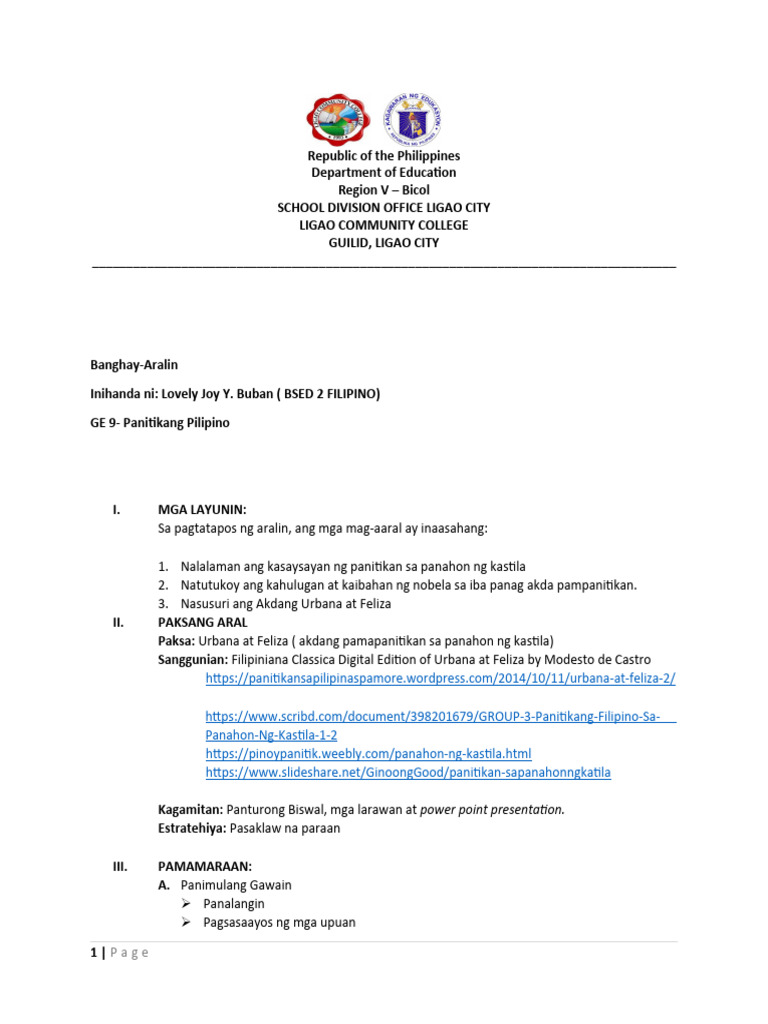 Republic of the Philippines
Department of Education
Region V – Bicol
SCHOOL DIVISION OFFICE LIGAO CITY
LIGAO COMMUNITY COLLEGE
GUILID, LIGAO CITY

Banghay-Aralin

Inihanda ni: Lovely Joy Y. Buban ( BSED 2 FILIPINO)

GE 9- Panitikang Pilipino

I. MGA LAYUNIN:
Sa pagtatapos ng aralin, ang mga mag-aaral ay inaasahang:

1. Nalalaman ang kasaysayan ng panitikan sa panahon ng kastila
2. Natutukoy ang kahulugan at kaibahan ng nobela sa iba panag akda pampanitikan.
3. Nasusuri ang Akdang Urbana at Feliza

II. PAKSANG ARAL
Paksa: Urbana at Feliza ( akdang pamapanitikan sa panahon ng kastila)
Sanggunian: Filipiniana Classica Digital Edition of Urbana at Feliza by Modesto de Castro
https://panitikansapilipinaspamore.wordpress.com/2014/10/11/urbana-at-feliza-2/

https://www.scribd.com/document/398201679/GROUP-3-Panitikang-Filipino-Sa-Panahon-Ng-Kastila-1-2
https://pinoypanitik.weebly.com/panahon-ng-kastila.html
https://www.slideshare.net/GinoongGood/panitikan-sapanahonngkatila

Kagamitan: Panturong Biswal, mga larawan at power point presentation.
Estratehiya: Pasaklaw na paraan

III. PAMAMARAAN:
A. Panimulang Gawain
➢ Panalangin
➢ Pagsasaayos ng mga upuan

1 | Page